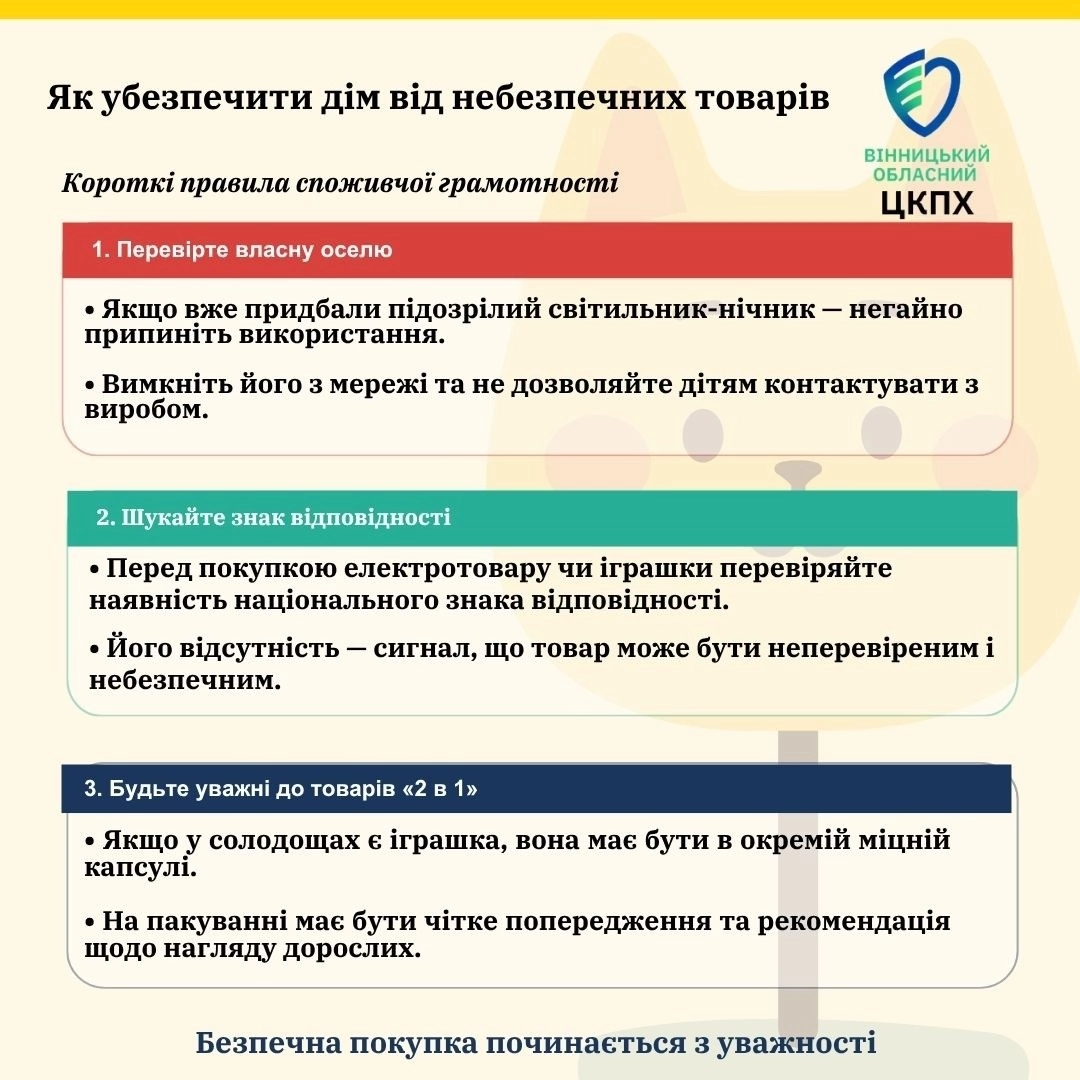 Як убезпечити дім від небезпечних товарів

ВІННИЦЬКИЙ
ОБЛАСНИЙ
ЦКПХ

Короткі правила споживчої грамотності

1. Перевірте власну оселю

• Якщо вже придбали підозрілий світильник-нічник — негайно припиніть використання.

• Вимкніть його з мережі та не дозволяйте дітям контактувати з виробом.

2. Шукайте знак відповідності

• Перед покупкою електротовару чи іграшки перевіряйте наявність національного знака відповідності.

• Його відсутність — сигнал, що товар може бути неперевіреним і небезпечним.

3. Будьте уважні до товарів «2 в 1»

• Якщо у солодощах є іграшка, вона має бути в окремій міцній капсулі.

• На пакуванні має бути чітке попередження та рекомендація щодо нагляду дорослих.

Безпечна покупка починається з уважності